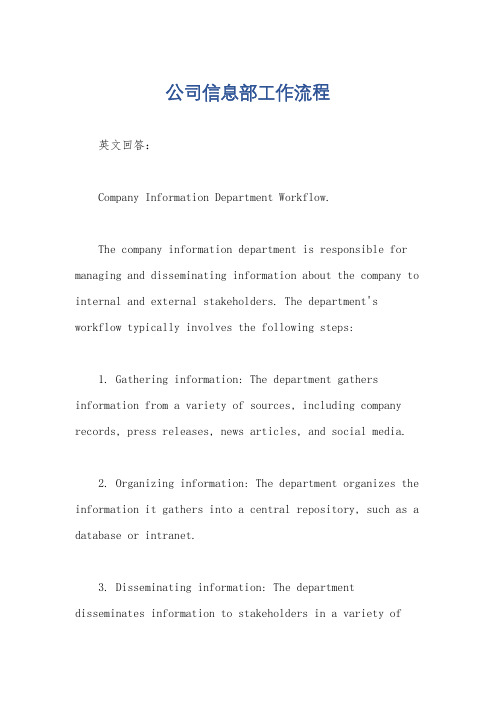 公司信息部工作流程

英文回答：

Company Information Department Workflow.

The company information department is responsible for managing and disseminating information about the company to internal and external stakeholders. The department's workflow typically involves the following steps:

1. Gathering information: The department gathers information from a variety of sources, including company records, press releases, news articles, and social media.

2. Organizing information: The department organizes the information it gathers into a central repository, such as a database or intranet.

3. Disseminating information: The department disseminates information to stakeholders in a variety of